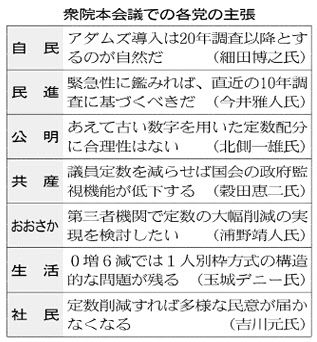 衆院本会議での各党の主張

| | |
|---|---|
| 自　民 | アダムズ導入は20年調査以降とするのが自然だ　（細田博之氏） |
| 民　進 | 緊急性に鑑みれば、直近の10年調査に基づくべきだ　（今井雅人氏） |
| 公　明 | あえて古い数字を用いた定数配分に合理性はない　（北側一雄氏） |
| 共　産 | 議員定数を減らせば国会の政府監視機能が低下する　（穀田恵二氏） |
| おおさか | 第三者機関で定数の大幅削減の実現を検討したい　（浦野靖人氏） |
| 生　活 | ０増６減では１人別枠方式の構造的な問題が残る　（玉城デニー氏） |
| 社　民 | 定数削減すれば多様な民意が届かなくなる　（吉川元氏） |